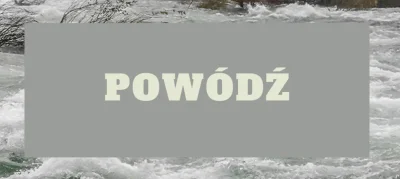 POWÓDŹ